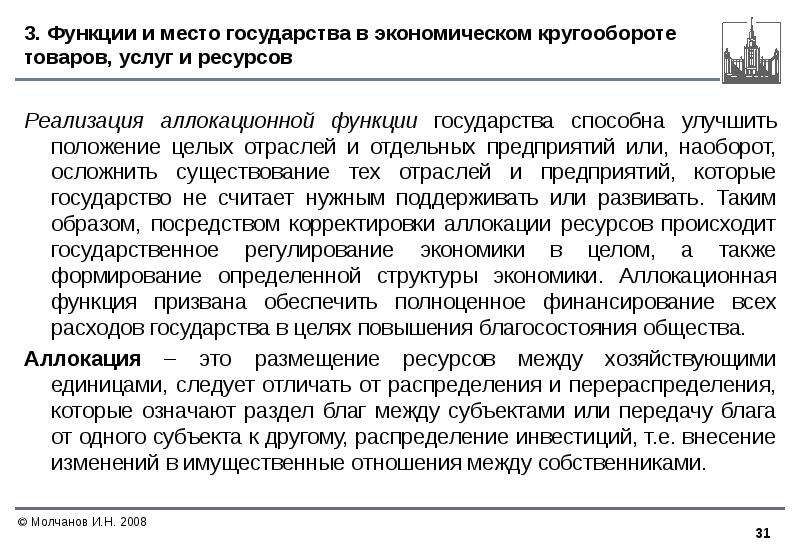 3. Функции и место государства в экономическом кругообороте товаров, услуг и ресурсов

Реализация аллокационной функции государства способна улучшить положение целых отраслей и отдельных предприятий или, наоборот, осложнить существование тех отраслей и предприятий, которые государство не считает нужным поддерживать или развивать. Таким образом, посредством корректировки аллокации ресурсов происходит государственное регулирование экономики в целом, а также формирование определенной структуры экономики. Аллокационная функция призвана обеспечить полноценное финансирование всех расходов государства в целях повышения благосостояния общества.

Аллокация – это размещение ресурсов между хозяйствующими единицами, следует отличать от распределения и перераспределения, которые означают раздел благ между субъектами или передачу блага от одного субъекта к другому, распределение инвестиций, т.е. внесение изменений в имущественные отношения между собственниками.

© Молчанов И.Н. 2008

31